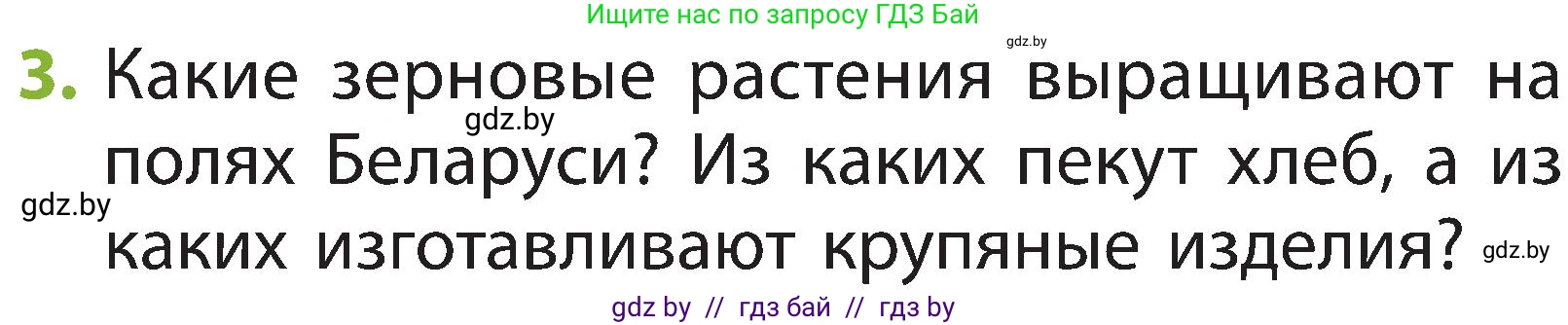 Ищите нас по запросу ГДЗ Бай

gdz.by

3. Какие зерновые растения выращивают на полях Беларуси? Из каких пекут хлеб, а из каких изготавливают крупяные изделия?

gdz.by

gdz.by

gdz.by

gdz by // гдз бай // гдз by